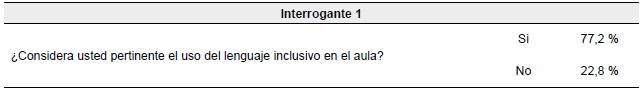 | Interrogante 1 | | |
|---|---|---|
| ¿Considera usted pertinente el uso del lenguaje inclusivo en el aula? | Si | 77,2 % |
| | No | 22,8 % |